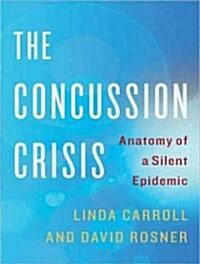 THE CONCUSSION CRISIS

Anatomy of a Silent Epidemic

LINDA CARROLL AND DAVID ROSNER